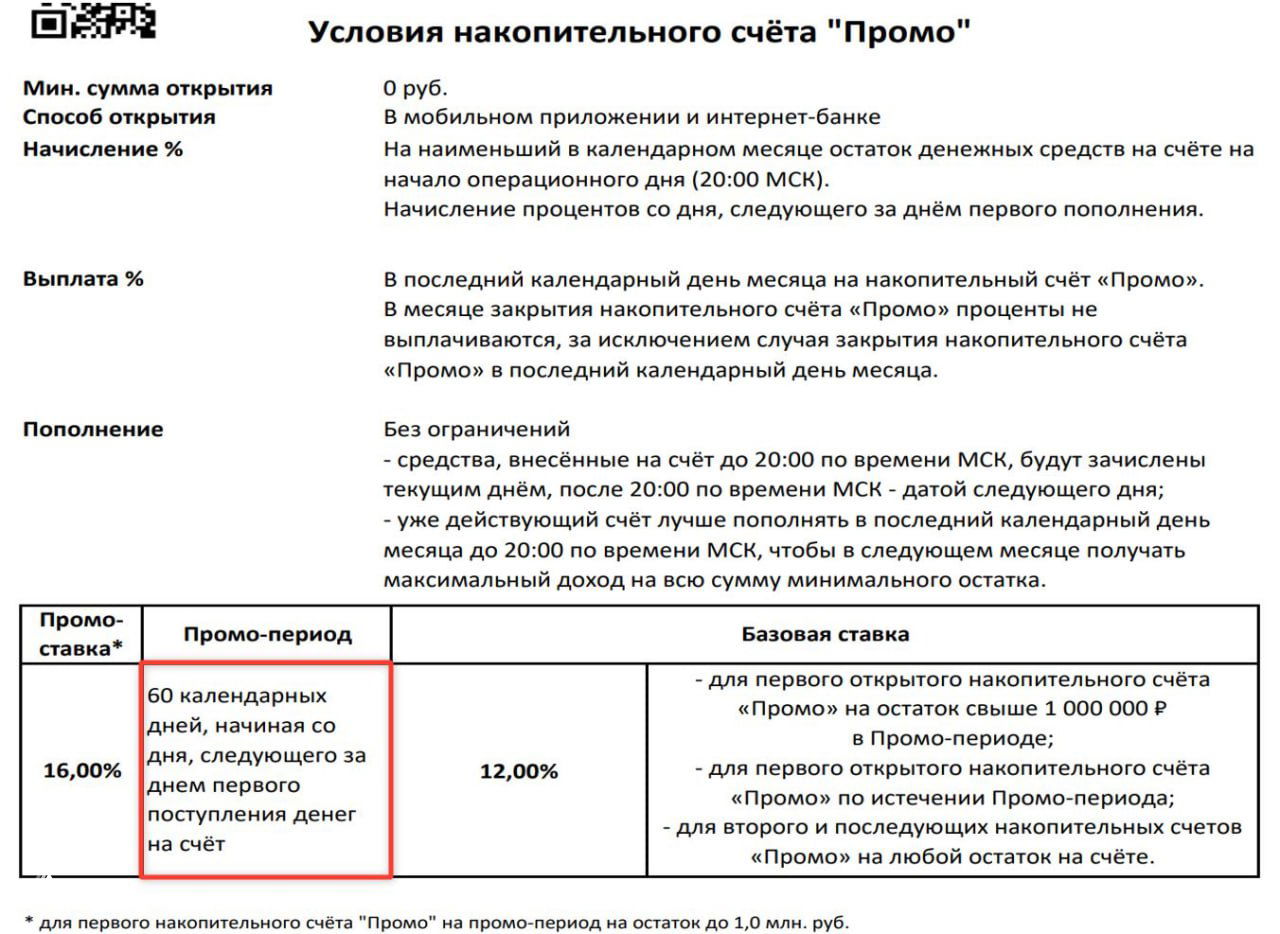 Условия накопительного счёта "Промо"

Мин. сумма открытия 0 руб.
Способ открытия В мобильном приложении и интернет-банке
Начисление % На наименьший в календарном месяце остаток денежных средств на счёте на начало операционного дня (20:00 МСК).
Начисление процентов со дня, следующего за днём первого пополнения.

Выплата % В последний календарный день месяца на накопительный счёт «Промо».
В месяце закрытия накопительного счёта «Промо» проценты не выплачиваются, за исключением случая закрытия накопительного счёта «Промо» в последний календарный день месяца.

Пополнение Без ограничений
- средства, внесённые на счёт до 20:00 по времени МСК, будут зачислены текущим днём, после 20:00 по времени МСК - датой следующего дня;
- уже действующий счёт лучше пополнять в последний календарный день месяца до 20:00 по времени МСК, чтобы в следующем месяце получать максимальный доход на всю сумму минимального остатка.

| Промо-ставка* | Промо-период | Базовая ставка | |
|---|---|---|---|
| 16,00% | 60 календарных дней, начиная со дня, следующего за днем первого поступления денег на счёт | 12,00% | - для первого открытого накопительного счёта «Промо» на остаток свыше 1 000 000 ₽ в Промо-периоде; - для первого открытого накопительного счёта «Промо» по истечении Промо-периода; - для второго и последующих накопительных счетов «Промо» на любой остаток на счёте. |

* для первого накопительного счёта "Промо" на промо-период на остаток до 1,0 млн. руб.